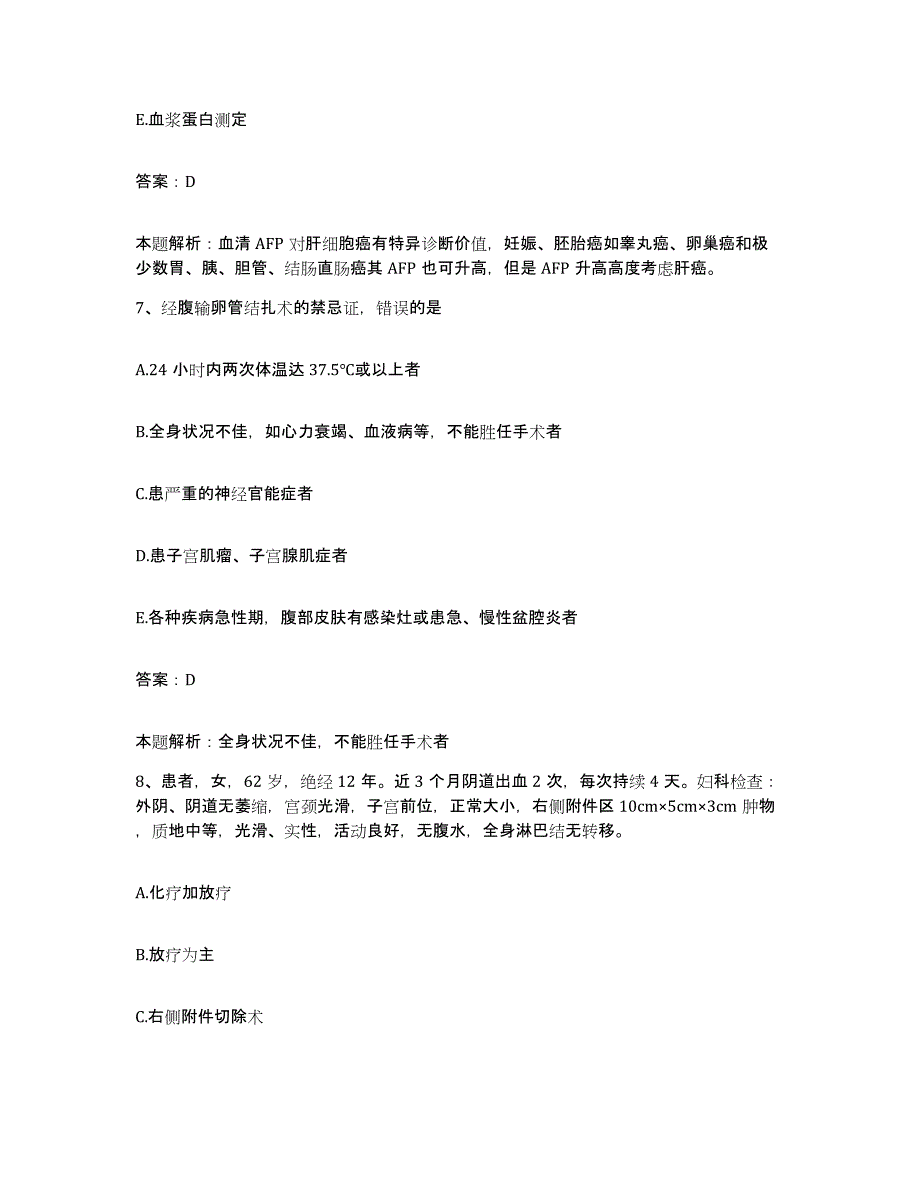 E.血浆蛋白测定

答案：D

本题解析：血清 AFP 对肝细胞癌有特异诊断价值，妊娠、胚胎癌如睾丸癌、卵巢癌和极少数胃、胰、胆管、结肠直肠癌其 AFP 也可升高，但是 AFP 升高高度考虑肝癌。

7、经腹输卵管结扎术的禁忌证，错误的是

A.24 小时内两次体温达 37.5℃或以上者

B.全身状况不佳，如心力衰竭、血液病等，不能胜任手术者

C.患严重的神经官能症者

D.患子宫肌瘤、子宫腺肌症者

E.各种疾病急性期，腹部皮肤有感染灶或患急、慢性盆腔炎者

答案：D

本题解析：全身状况不佳，不能胜任手术者

8、患者，女，62 岁，绝经 12 年。近 3 个月阴道出血 2 次，每次持续 4 天。妇科检查：外阴、阴道无萎缩，宫颈光滑，子宫前位，正常大小，右侧附件区 10cm×5cm×3cm 肿物，质地中等，光滑、实性，活动良好，无腹水，全身淋巴结无转移。

A.化疗加放疗

B.放疗为主

C.右侧附件切除术